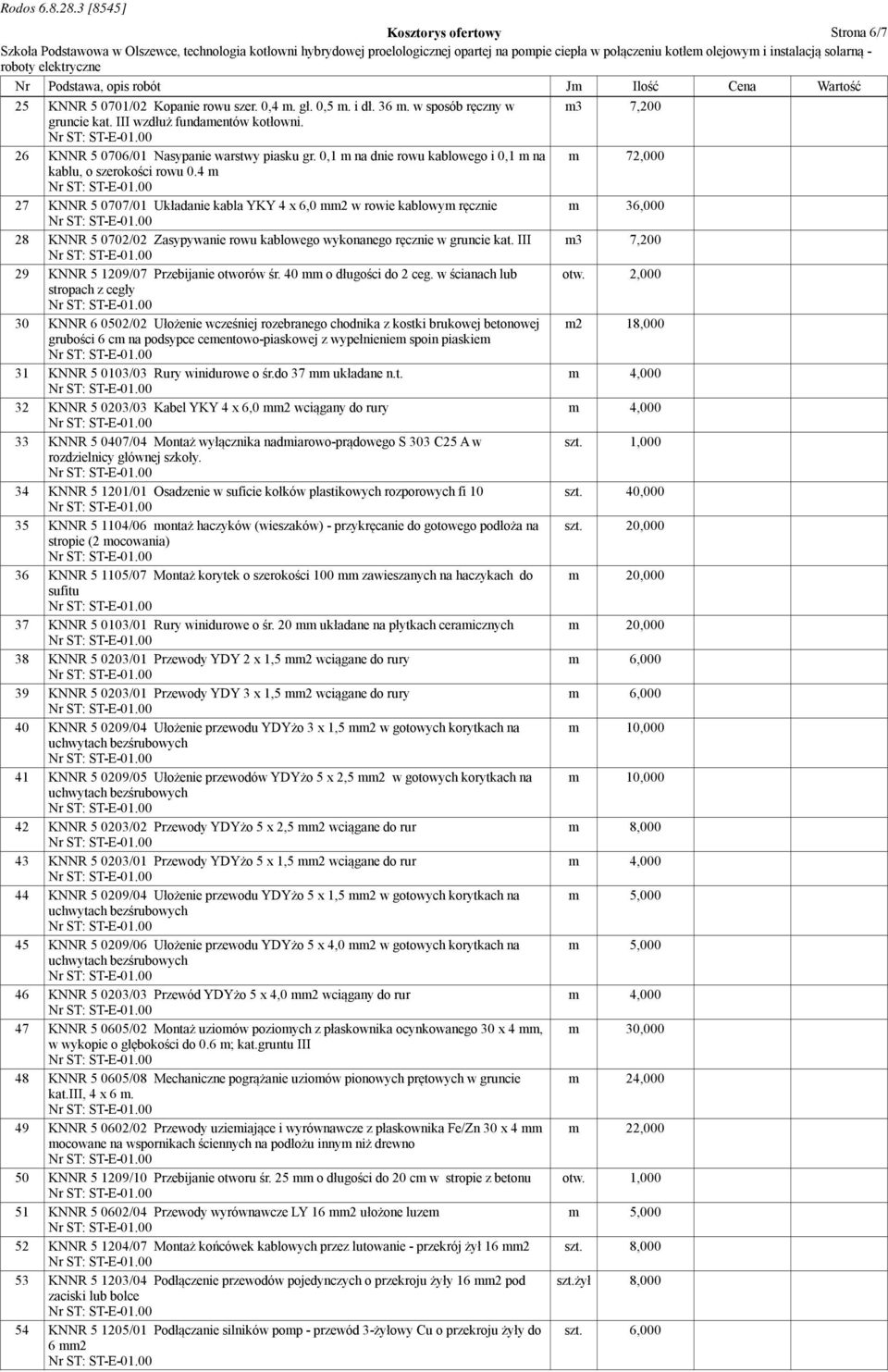 Rodos 6.8.28.3 [8545]

Kosztorys ofertowy

Strona 6/7

Szkoła Podstawowa w Olszewce, technologia kotłowni hybrydowej proelologicznej opartej na pompie ciepła w połączeniu kotłem olejowym i instalacją solarną - roboty elektryczne

| Nr | Podstawa, opis robót | Jm | Ilość | Cena | Wartość |
|---|---|---|---|---|---|
| 25 | KNNR 5 0701/02 Kopanie rowu szer. 0,4 m. gł. 0,5 m. i dł. 36 m. w sposób ręczny w gruncie kat. III wzdłuż fundamentów kotłowni. Nr ST: ST-E-01.00 | m3 | 7,200 | | |
| 26 | KNNR 5 0706/01 Nasypanie warstwy piasku gr. 0,1 m na dnie rowu kablowego i 0,1 m na kablu, o szerokości rowu 0.4 m Nr ST: ST-E-01.00 | m | 72,000 | | |
| 27 | KNNR 5 0707/01 Układanie kabla YKY 4 x 6,0 mm2 w rowie kablowym ręcznie Nr ST: ST-E-01.00 | m | 36,000 | | |
| 28 | KNNR 5 0702/02 Zasypywanie rowu kablowego wykonanego ręcznie w gruncie kat. III Nr ST: ST-E-01.00 | m3 | 7,200 | | |
| 29 | KNNR 5 1209/07 Przebijanie otworów śr. 40 mm o długości do 2 ceg. w ścianach lub stropach z cegły Nr ST: ST-E-01.00 | otw. | 2,000 | | |
| 30 | KNNR 6 0502/02 Ułożenie wcześniej rozebranego chodnika z kostki brukowej betonowej grubości 6 cm na podsypce cementowo-piaskowej z wypełnieniem spoin piaskiem Nr ST: ST-E-01.00 | m2 | 18,000 | | |
| 31 | KNNR 5 0103/03 Rury winidurowe o śr.do 37 mm układane n.t. Nr ST: ST-E-01.00 | m | 4,000 | | |
| 32 | KNNR 5 0203/03 Kabel YKY 4 x 6,0 mm2 wciągany do rury Nr ST: ST-E-01.00 | m | 4,000 | | |
| 33 | KNNR 5 0407/04 Montaż wyłącznika nadmiarowo-prądowego S 303 C25 A w rozdzielnicy głównej szkoły. Nr ST: ST-E-01.00 | szt. | 1,000 | | |
| 34 | KNNR 5 1201/01 Osadzenie w suficie kołków plastikowych rozporowych fi 10 Nr ST: ST-E-01.00 | szt. | 40,000 | | |
| 35 | KNNR 5 1104/06 montaż haczyków (wieszaków) - przykręcanie do gotowego podłoża na stropie (2 mocowania) Nr ST: ST-E-01.00 | szt. | 20,000 | | |
| 36 | KNNR 5 1105/07 Montaż korytek o szerokości 100 mm zawieszanych na haczykach do sufitu Nr ST: ST-E-01.00 | m | 20,000 | | |
| 37 | KNNR 5 0103/01 Rury winidurowe o śr. 20 mm układane na płytkach ceramicznych Nr ST: ST-E-01.00 | m | 20,000 | | |
| 38 | KNNR 5 0203/01 Przewody YDY 2 x 1,5 mm2 wciągane do rury Nr ST: ST-E-01.00 | m | 6,000 | | |
| 39 | KNNR 5 0203/01 Przewody YDY 3 x 1,5 mm2 wciągane do rury Nr ST: ST-E-01.00 | m | 6,000 | | |
| 40 | KNNR 5 0209/04 Ułożenie przewodu YDYżo 3 x 1,5 mm2 w gotowych korytkach na uchwytach bezśrubowych Nr ST: ST-E-01.00 | m | 10,000 | | |
| 41 | KNNR 5 0209/05 Ułożenie przewodów YDYżo 5 x 2,5 mm2 w gotowych korytkach na uchwytach bezśrubowych Nr ST: ST-E-01.00 | m | 10,000 | | |
| 42 | KNNR 5 0203/02 Przewody YDYżo 5 x 2,5 mm2 wciągane do rur Nr ST: ST-E-01.00 | m | 8,000 | | |
| 43 | KNNR 5 0203/01 Przewody YDYżo 5 x 1,5 mm2 wciągane do rur Nr ST: ST-E-01.00 | m | 4,000 | | |
| 44 | KNNR 5 0209/04 Ułożenie przewodu YDYżo 5 x 1,5 mm2 w gotowych korytkach na uchwytach bezśrubowych Nr ST: ST-E-01.00 | m | 5,000 | | |
| 45 | KNNR 5 0209/06 Ułożenie przewodu YDYżo 5 x 4,0 mm2 w gotowych korytkach na uchwytach bezśrubowych Nr ST: ST-E-01.00 | m | 5,000 | | |
| 46 | KNNR 5 0203/03 Przewód YDYżo 5 x 4,0 mm2 wciągany do rur Nr ST: ST-E-01.00 | m | 4,000 | | |
| 47 | KNNR 5 0605/02 Montaż uziomów poziomych z płaskownika ocynkowanego 30 x 4 mm, w wykopie o głębokości do 0.6 m; kat.gruntu III Nr ST: ST-E-01.00 | m | 30,000 | | |
| 48 | KNNR 5 0605/08 Mechaniczne pogrążanie uziomów pionowych prętowych w gruncie kat.III, 4 x 6 m. Nr ST: ST-E-01.00 | m | 24,000 | | |
| 49 | KNNR 5 0602/02 Przewody uziemiające i wyrównawcze z płaskownika Fe/Zn 30 x 4 mm mocowane na wspornikach ściennych na podłożu innym niż drewno Nr ST: ST-E-01.00 | m | 22,000 | | |
| 50 | KNNR 5 1209/10 Przebijanie otworu śr. 25 mm o długości do 20 cm w stropie z betonu Nr ST: ST-E-01.00 | otw. | 1,000 | | |
| 51 | KNNR 5 0602/04 Przewody wyrównawcze LY 16 mm2 ułożone luzem Nr ST: ST-E-01.00 | m | 5,000 | | |
| 52 | KNNR 5 1204/07 Montaż końcówek kablowych przez lutowanie - przekrój żył 16 mm2 Nr ST: ST-E-01.00 | szt. | 8,000 | | |
| 53 | KNNR 5 1203/04 Podłączenie przewodów pojedynczych o przekroju żyły 16 mm2 pod zaciski lub bolce Nr ST: ST-E-01.00 | szt.żył | 8,000 | | |
| 54 | KNNR 5 1205/01 Podłączanie silników pomp - przewód 3-żyłowy Cu o przekroju żyły do 6 mm2 Nr ST: ST-E-01.00 | szt. | 6,000 | | |